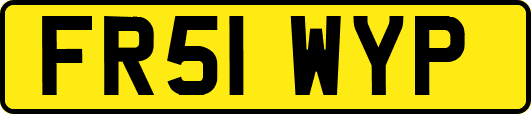 FR51 WYP